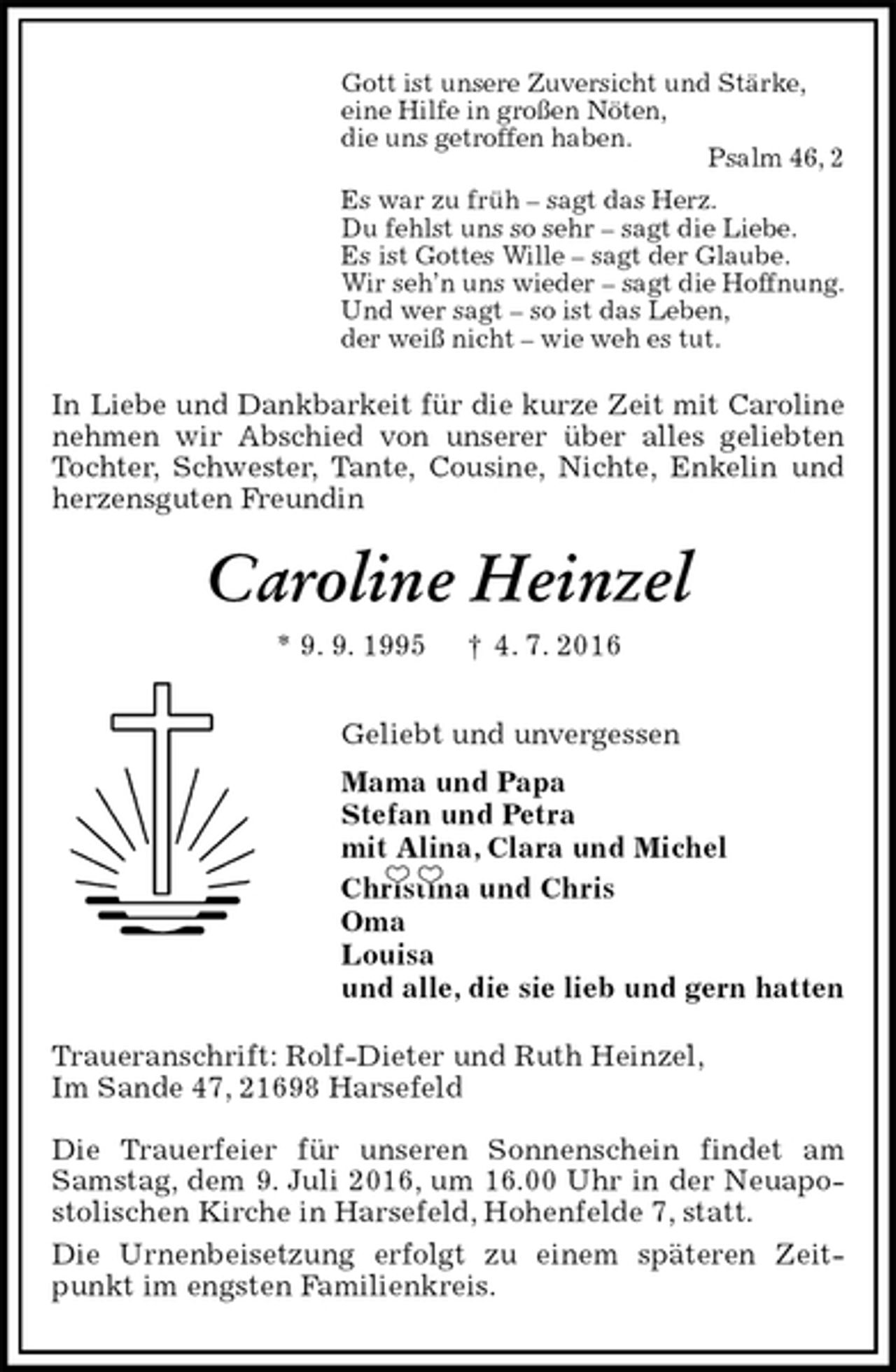 Gott ist unsere Zuversicht und Stärke,
eine Hilfe in großen Nöten,
die uns getroffen haben.

Psalm 46, 2

Es war zu früh – sagt das Herz.
Du fehlst uns so sehr – sagt die Liebe.
Es ist Gottes Wille – sagt der Glaube.
Wir seh'n uns wieder – sagt die Hoffnung.
Und wer sagt – so ist das Leben,
der weiß nicht – wie weh es tut.

In Liebe und Dankbarkeit für die kurze Zeit mit Caroline nehmen wir Abschied von unserer über alles geliebten Tochter, Schwester, Tante, Cousine, Nichte, Enkelin und herzensguten Freundin

Caroline Heinzel

* 9. 9. 1995 † 4. 7. 2016

Geliebt und unvergessen

Mama und Papa
Stefan und Petra
mit Alina, Clara und Michel
Christina und Chris
Oma
Louisa
und alle, die sie lieb und gern hatten

Traueranschrift: Rolf-Dieter und Ruth Heinzel,
Im Sande 47, 21698 Harsefeld

Die Trauerfeier für unseren Sonnenschein findet am Samstag, dem 9. Juli 2016, um 16.00 Uhr in der Neuapostolischen Kirche in Harsefeld, Hohenfelde 7, statt.

Die Urnenbeisetzung erfolgt zu einem späteren Zeitpunkt im engsten Familienkreis.